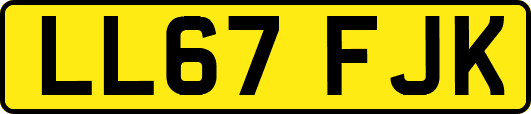 LL67 FJK